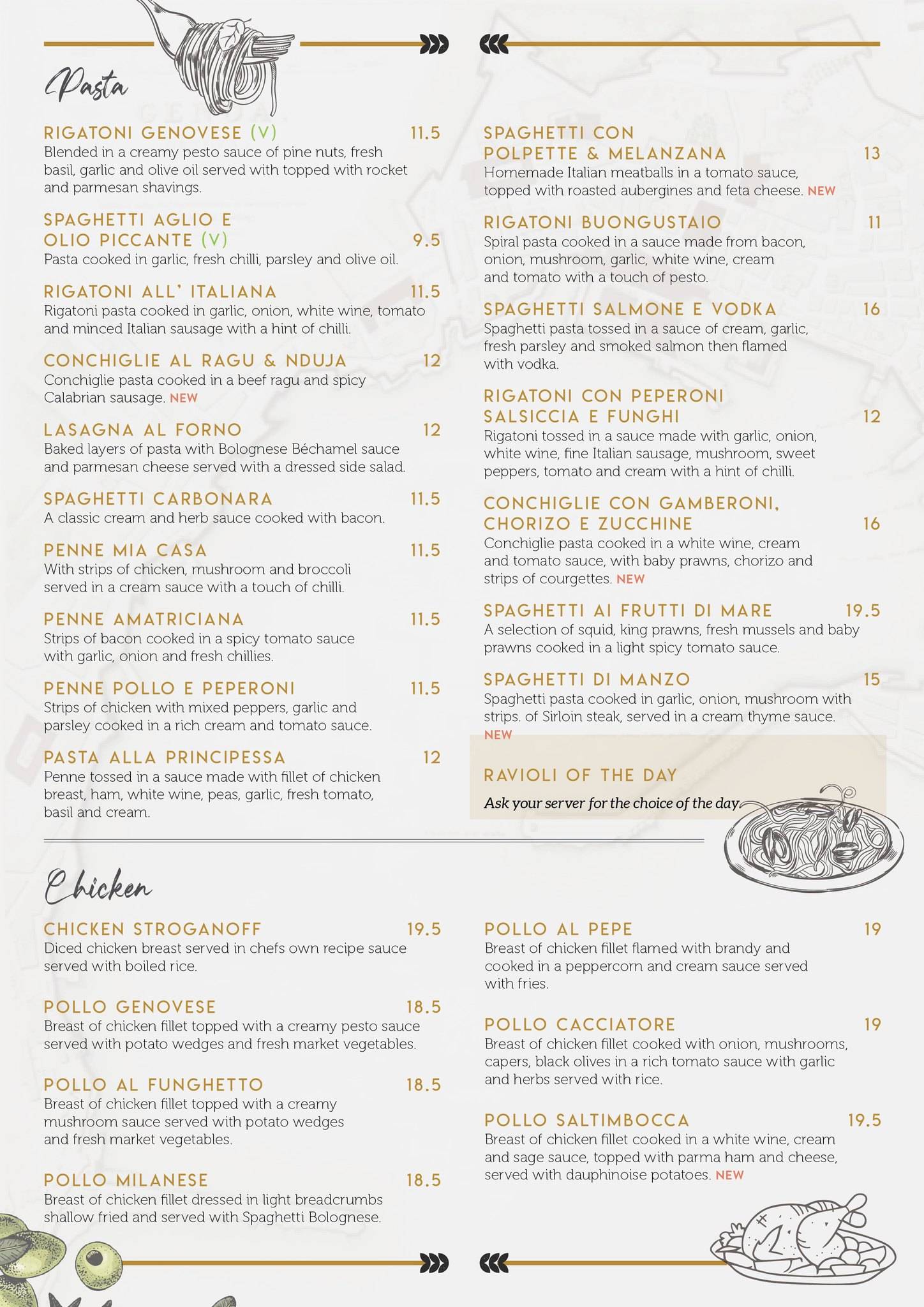 Pasta

RIGATONI GENOVESE (V) 11.5
Blended in a creamy pesto sauce of pine nuts, fresh basil, garlic and olive oil served with topped with rocket and parmesan shavings.

SPAGHETTI AGLIO E OLIO PICCANTE (V) 9.5
Pasta cooked in garlic, fresh chilli, parsley and olive oil.

RIGATONI ALL' ITALIANA 11.5
Rigatoni pasta cooked in garlic, onion, white wine, tomato and minced Italian sausage with a hint of chilli.

CONCHIGLIE AL RAGU & NDUJA 12
Conchiglie pasta cooked in a beef ragu and spicy Calabrian sausage. NEW

LASAGNA AL FORNO 12
Baked layers of pasta with Bolognese Béchamel sauce and parmesan cheese served with a dressed side salad.

SPAGHETTI CARBONARA 11.5
A classic cream and herb sauce cooked with bacon.

PENNE MIA CASA 11.5
With strips of chicken, mushroom and broccoli served in a cream sauce with a touch of chilli.

PENNE AMATRICIANA 11.5
Strips of bacon cooked in a spicy tomato sauce with garlic, onion and fresh chillies.

PENNE POLLO E PEPERONI 11.5
Strips of chicken with mixed peppers, garlic and parsley cooked in a rich cream and tomato sauce.

PASTA ALLA PRINCIPESSA 12
Penne tossed in a sauce made with fillet of chicken breast, ham, white wine, peas, garlic, fresh tomato, basil and cream.

SPAGHETTI CON POLPETTE & MELANZANA 13
Homemade Italian meatballs in a tomato sauce, topped with roasted aubergines and feta cheese. NEW

RIGATONI BUONGUSTAIO 11
Spiral pasta cooked in a sauce made from bacon, onion, mushroom, garlic, white wine, cream and tomato with a touch of pesto.

SPAGHETTI SALMONE E VODKA 16
Spaghetti pasta tossed in a sauce of cream, garlic, fresh parsley and smoked salmon then flamed with vodka.

RIGATONI CON PEPERONI SALSICCIA E FUNGHI 12
Rigatoni tossed in a sauce made with garlic, onion, white wine, fine Italian sausage, mushroom, sweet peppers, tomato and cream with a hint of chilli.

CONCHIGLIE CON GAMBERONI, CHORIZO E ZUCCHINE 16
Conchiglie pasta cooked in a white wine, cream and tomato sauce, with baby prawns, chorizo and strips of courgettes. NEW

SPAGHETTI AI FRUTTI DI MARE 19.5
A selection of squid, king prawns, fresh mussels and baby prawns cooked in a light spicy tomato sauce.

SPAGHETTI DI MANZO 15
Spaghetti pasta cooked in garlic, onion, mushroom with strips. of Sirloin steak, served in a cream thyme sauce. NEW

RAVIOLI OF THE DAY
Ask your server for the choice of the day.

Chicken

CHICKEN STROGANOFF 19.5
Diced chicken breast served in chefs own recipe sauce served with boiled rice.

POLLO GENOVESE 18.5
Breast of chicken fillet topped with a creamy pesto sauce served with potato wedges and fresh market vegetables.

POLLO AL FUNGHETTO 18.5
Breast of chicken fillet topped with a creamy mushroom sauce served with potato wedges and fresh market vegetables.

POLLO MILANESE 18.5
Breast of chicken fillet dressed in light breadcrumbs shallow fried and served with Spaghetti Bolognese.

POLLO AL PEPE 19
Breast of chicken fillet flamed with brandy and cooked in a peppercorn and cream sauce served with fries.

POLLO CACCIATORE 19
Breast of chicken fillet cooked with onion, mushrooms, capers, black olives in a rich tomato sauce with garlic and herbs served with rice.

POLLO SALTIMBOCCA 19.5
Breast of chicken fillet cooked in a white wine, cream and sage sauce, topped with parma ham and cheese, served with dauphinoise potatoes. NEW